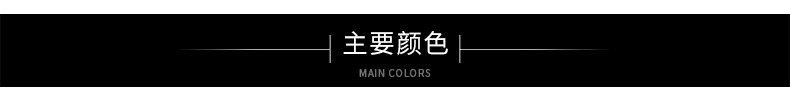 主要颜色

MAIN COLORS